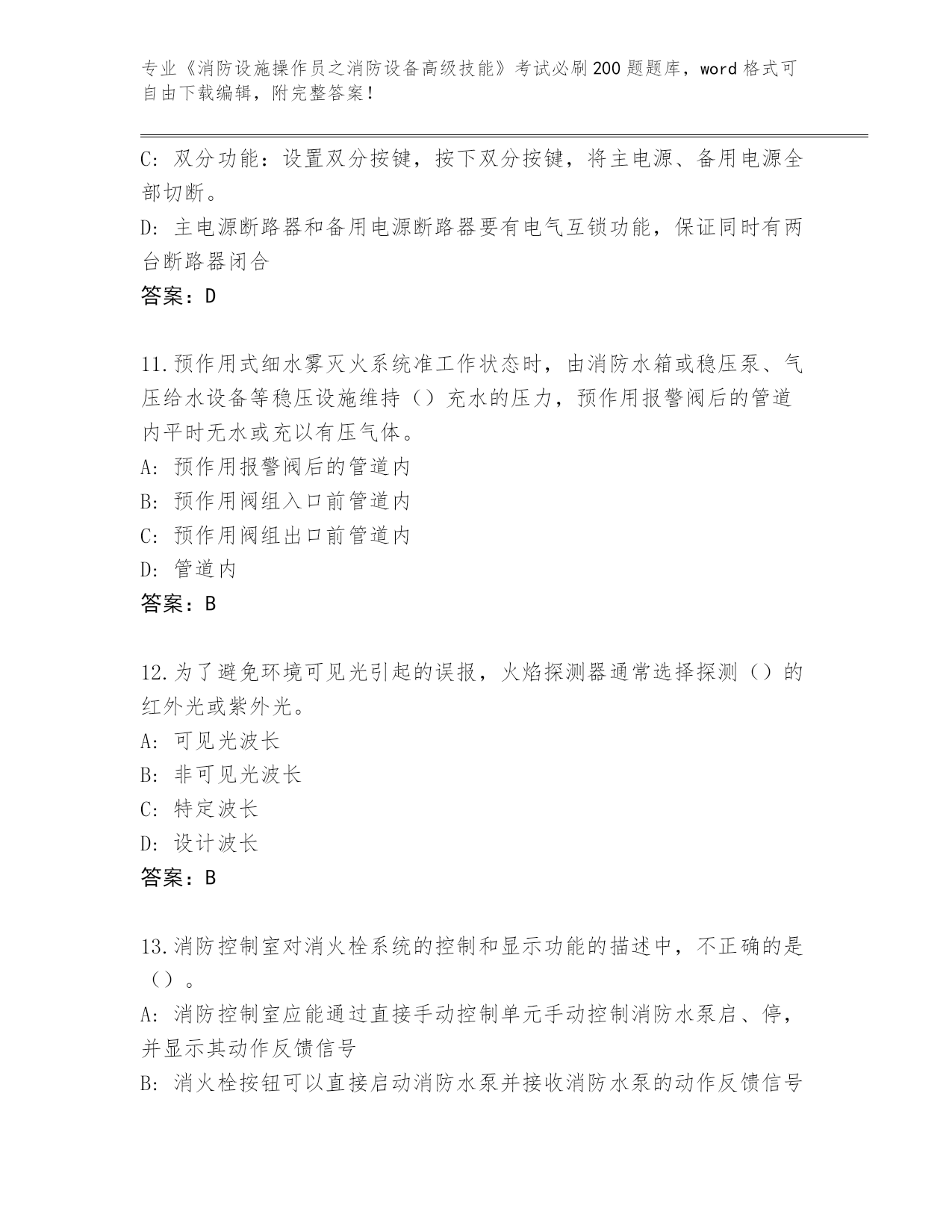 专业《消防设施操作员之消防设备高级技能》考试必刷200题题库，word格式可自由下载编辑，附完整答案！

C：双分功能：设置双分按键，按下双分按键，将主电源、备用电源全部切断。
D：主电源断路器和备用电源断路器要有电气互锁功能，保证同时有两台断路器闭合
答案：D

11.预作用式细水雾灭火系统准工作状态时，由消防水箱或稳压泵、气压给水设备等稳压设施维持（）充水的压力，预作用报警阀后的管道内平时无水或充以有压气体。
A：预作用报警阀后的管道内
B：预作用阀组入口前管道内
C：预作用阀组出口前管道内
D：管道内
答案：B

12.为了避免环境可见光引起的误报，火焰探测器通常选择探测（）的红外光或紫外光。
A：可见光波长
B：非可见光波长
C：特定波长
D：设计波长
答案：B

13.消防控制室对消火栓系统的控制和显示功能的描述中，不正确的是（）。
A：消防控制室应能通过直接手动控制单元手动控制消防水泵启、停，并显示其动作反馈信号
B：消火栓按钮可以直接启动消防水泵并接收消防水泵的动作反馈信号